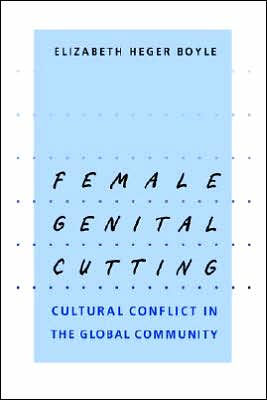 ELIZABETH HEGER BOYLE

FEMALE
GENITAL
CUTTING

CULTURAL CONFLICT IN
THE GLOBAL COMMUNITY